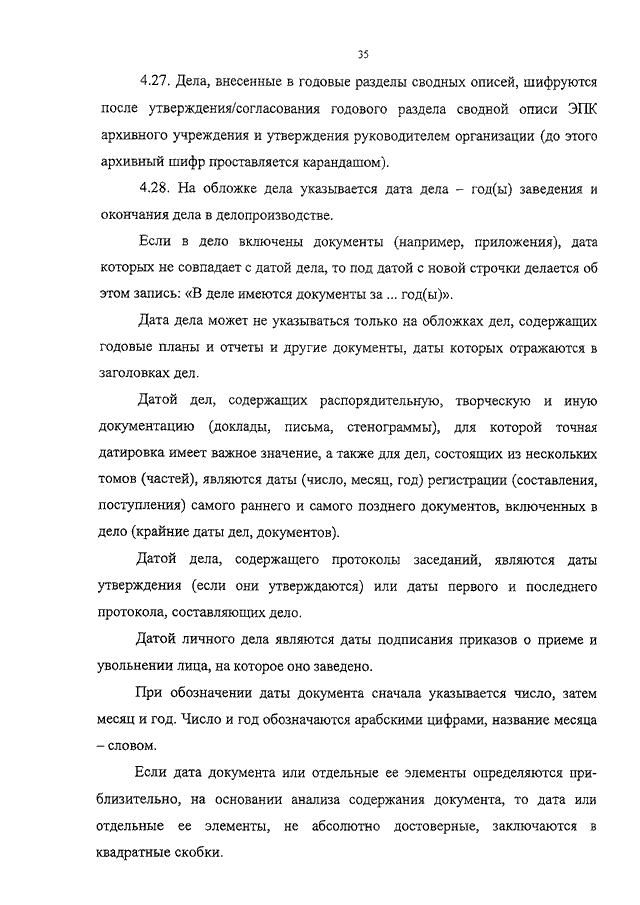 35

4.27. Дела, внесенные в годовые разделы сводных описей, шифруются после утверждения/согласования годового раздела сводной описи ЭПК архивного учреждения и утверждения руководителем организации (до этого архивный шифр проставляется карандашом).

4.28. На обложке дела указывается дата дела – год(ы) заведения и окончания дела в делопроизводстве.

Если в дело включены документы (например, приложения), дата которых не совпадает с датой дела, то под датой с новой строчки делается об этом запись: «В деле имеются документы за ... год(ы)».

Дата дела может не указываться только на обложках дел, содержащих годовые планы и отчеты и другие документы, даты которых отражаются в заголовках дел.

Датой дел, содержащих распорядительную, творческую и иную документацию (доклады, письма, стенограммы), для которой точная датировка имеет важное значение, а также для дел, состоящих из нескольких томов (частей), являются даты (число, месяц, год) регистрации (составления, поступления) самого раннего и самого позднего документов, включенных в дело (крайние даты дел, документов).

Датой дела, содержащего протоколы заседаний, являются даты утверждения (если они утверждаются) или даты первого и последнего протокола, составляющих дело.

Датой личного дела являются даты подписания приказов о приеме и увольнении лица, на которое оно заведено.

При обозначении даты документа сначала указывается число, затем месяц и год. Число и год обозначаются арабскими цифрами, название месяца – словом.

Если дата документа или отдельные ее элементы определяются приблизительно, на основании анализа содержания документа, то дата или отдельные ее элементы, не абсолютно достоверные, заключаются в квадратные скобки.